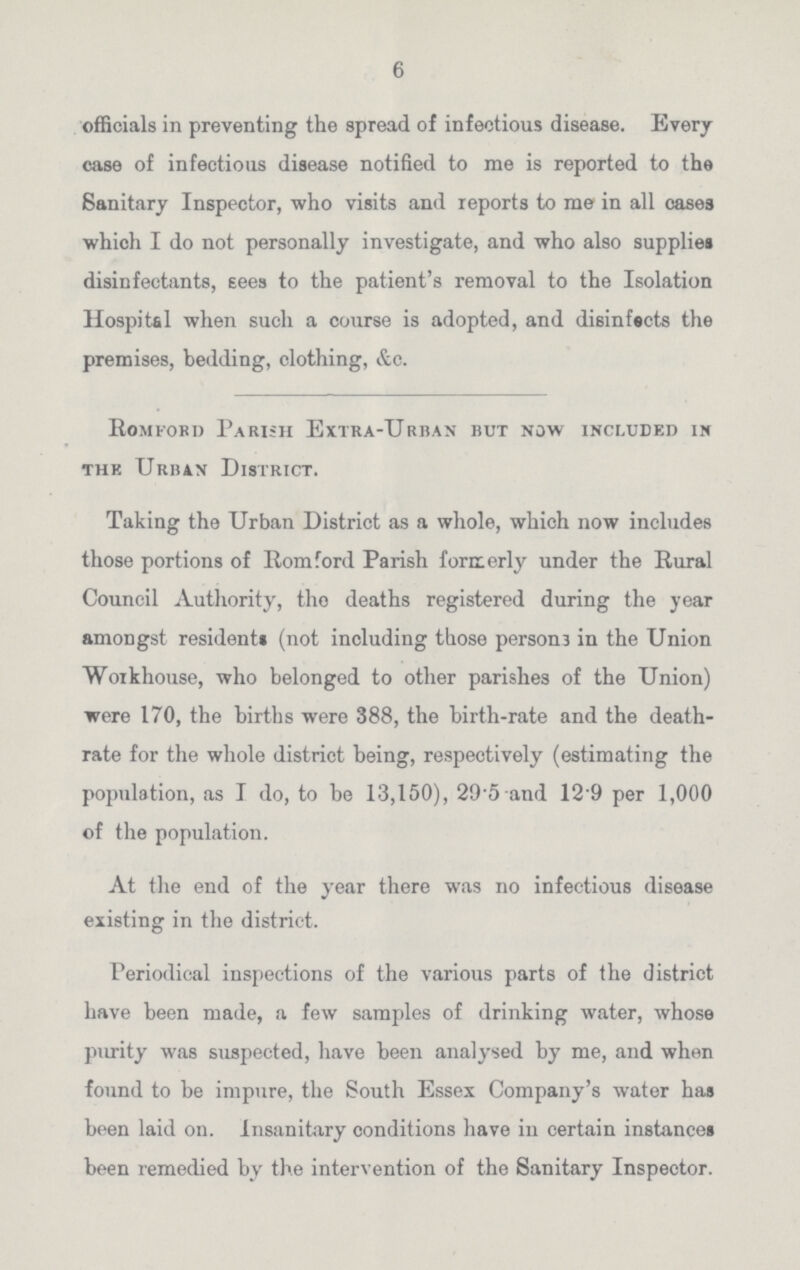 6

officials in preventing the spread of infectious disease. Every case of infectious disease notified to me is reported to the Sanitary Inspector, who visits and reports to me in all cases which I do not personally investigate, and who also supplies disinfectants, sees to the patient's removal to the Isolation Hospital when such a course is adopted, and disinfects the premises, bedding, clothing, &c.

Romford Parish Extra-Urban but now included in the Urban District.

Taking the Urban District as a whole, which now includes those portions of Romford Parish formerly under the Rural Council Authority, the deaths registered during the year amongst residents (not including those persons in the Union Workhouse, who belonged to other parishes of the Union) were 170, the births were 388, the birth-rate and the death-rate for the whole district being, respectively (estimating the population, as I do, to be 13,150), 29·5 and 12·9 per 1,000 of the population.

At the end of the year there was no infectious disease existing in the district.

Periodical inspections of the various parts of the district have been made, a few samples of drinking water, whose purity was suspected, have been analysed by me, and when found to be impure, the South Essex Company's water has been laid on. Insanitary conditions have in certain instances been remedied by the intervention of the Sanitary Inspector.